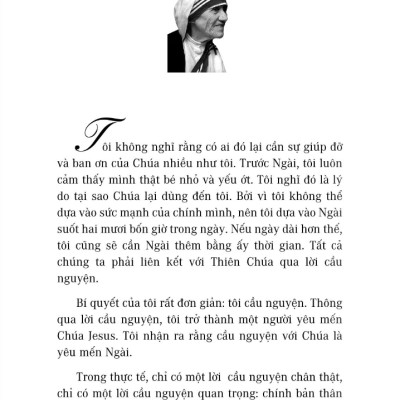 Tôi không nghĩ rằng có ai đó lại cần sự giúp đỡ và ban ơn của Chúa nhiều như tôi. Trước Ngài, tôi luôn cảm thấy mình thật bé nhỏ và yếu ớt. Tôi nghĩ đó là lý do tại sao Chúa lại dùng đến tôi. Bởi vì tôi không thể dựa vào sức mạnh của chính mình, nên tôi dựa vào Ngài suốt hai mươi bốn giờ trong ngày. Nếu ngày dài hơn thế, tôi cũng sẽ cần Ngài thêm bằng ấy thời gian. Tất cả chúng ta phải liên kết với Thiên Chúa qua lời cầu nguyện.

Bí quyết của tôi rất đơn giản: tôi cầu nguyện. Thông qua lời cầu nguyện, tôi trở thành một người yêu mến Chúa Jesus. Tôi nhận ra rằng cầu nguyện với Chúa là yêu mến Ngài.

Trong thực tế, chỉ có một lời cầu nguyện chân thật, chỉ có một lời cầu nguyện quan trọng: chính bản thân